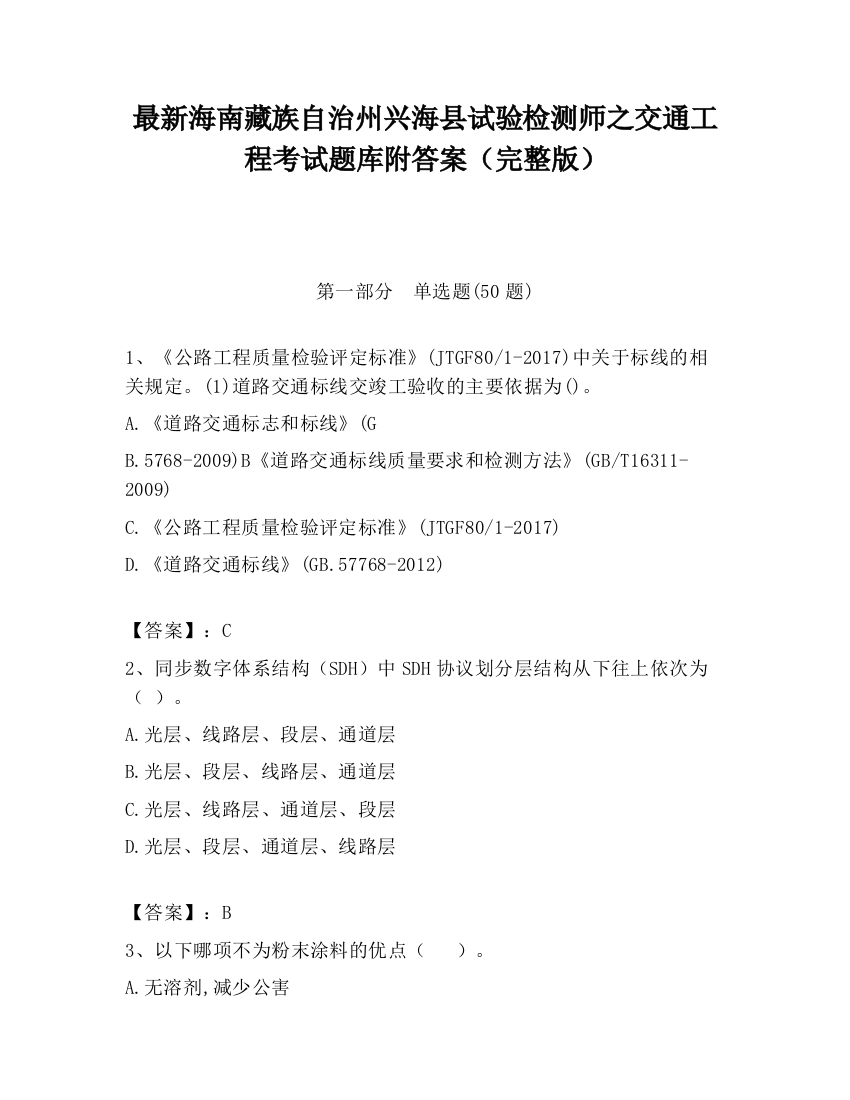 最新海南藏族自治州兴海县试验检测师之交通工程考试题库附答案（完整版）

第一部分　单选题(50 题)

1、《公路工程质量检验评定标准》(JTGF80/1-2017)中关于标线的相关规定。(1)道路交通标线交竣工验收的主要依据为()。

A.《道路交通标志和标线》(G

B.5768-2009)B《道路交通标线质量要求和检测方法》(GB/T16311-2009)

C.《公路工程质量检验评定标准》(JTGF80/1-2017)

D.《道路交通标线》(GB.57768-2012)

【答案】：C

2、同步数字体系结构（SDH）中 SDH 协议划分层结构从下往上依次为（ ）。

A.光层、线路层、段层、通道层

B.光层、段层、线路层、通道层

C.光层、线路层、通道层、段层

D.光层、段层、通道层、线路层

【答案】：B

3、以下哪项不为粉末涂料的优点（　　）。

A.无溶剂,减少公害